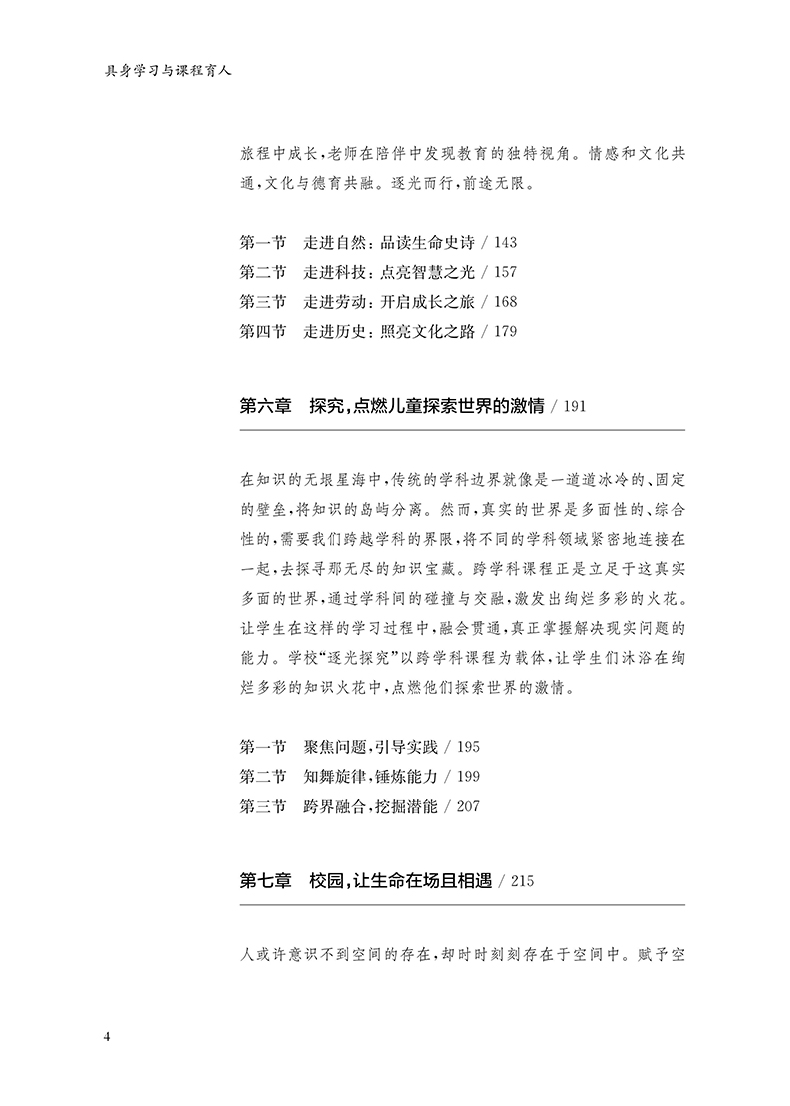 具身学习与课程育人

旅程中成长，老师在陪伴中发现教育的独特视角。情感和文化共通，文化与德育共融。逐光而行，前途无限。

第一节　走进自然：品读生命史诗 / 143
第二节　走进科技：点亮智慧之光 / 157
第三节　走进劳动：开启成长之旅 / 168
第四节　走进历史：照亮文化之路 / 179

第六章　探究，点燃儿童探索世界的激情 / 191

在知识的无垠星海中，传统的学科边界就像是一道道冰冷的、固定的壁垒，将知识的岛屿分离。然而，真实的世界是多面性的、综合性的，需要我们跨越学科的界限，将不同的学科领域紧密地连接在一起，去探寻那无尽的知识宝藏。跨学科课程正是立足于这真实多面的世界，通过学科间的碰撞与交融，激发出绚烂多彩的火花。让学生在这样的学习过程中，融会贯通，真正掌握解决现实问题的能力。学校“逐光探究”以跨学科课程为载体，让学生们沐浴在绚烂多彩的知识火花中，点燃他们探索世界的激情。

第一节　聚焦问题，引导实践 / 195
第二节　知舞旋律，锤炼能力 / 199
第三节　跨界融合，挖掘潜能 / 207

第七章　校园，让生命在场且相遇 / 215

人或许意识不到空间的存在，却时时刻刻存在于空间中。赋予空

4